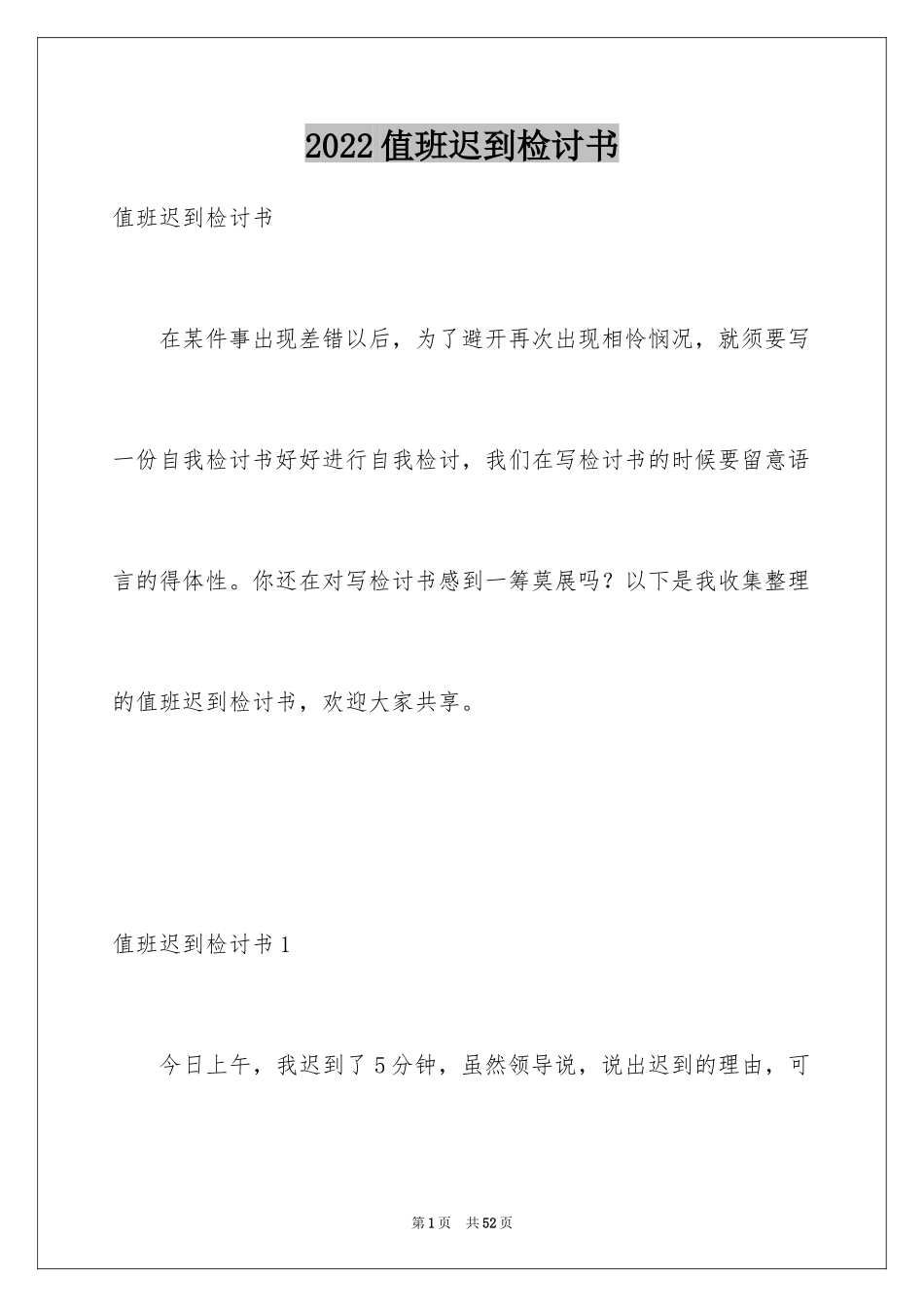 2022值班迟到检讨书

值班迟到检讨书

在某件事出现差错以后，为了避开再次出现相怜悯况，就须要写一份自我检讨书好好进行自我检讨，我们在写检讨书的时候要留意语言的得体性。你还在对写检讨书感到一筹莫展吗？以下是我收集整理的值班迟到检讨书，欢迎大家共享。

值班迟到检讨书1

今日上午，我迟到了5分钟，虽然领导说，说出迟到的理由，可

第1页 共52页